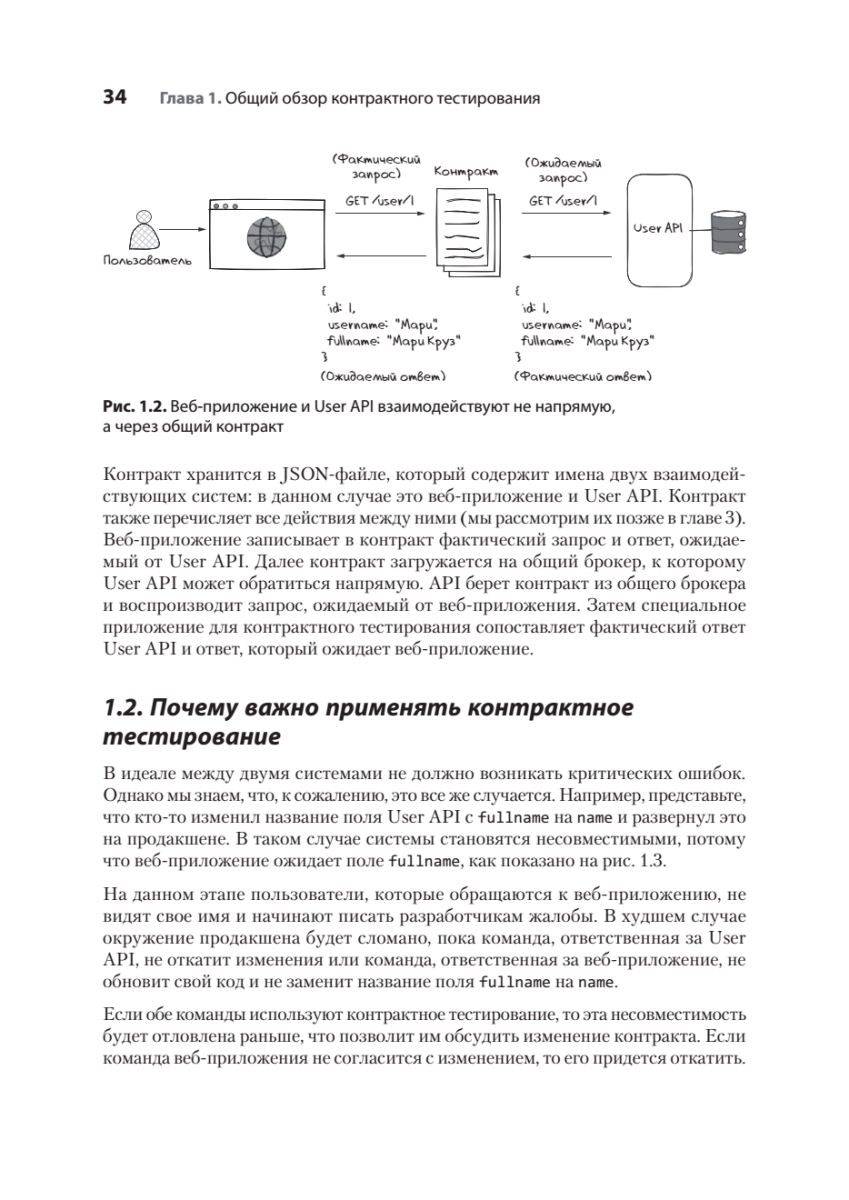 34 Глава 1. Общий обзор контрактного тестирования

(Фактический запрос)

Контракт

(Ожидаемый запрос)

GET /user/1

GET /user/1

User API

Пользователь

{
id: 1,
username: "Мари",
fullname: "Мари Круз"
}
(Ожидаемый ответ)

{
id: 1,
username: "Мари",
fullname: "Мари Круз"
}
(Фактический ответ)

Рис. 1.2. Веб-приложение и User API взаимодействуют не напрямую, а через общий контракт

Контракт хранится в JSON-файле, который содержит имена двух взаимодействующих систем: в данном случае это веб-приложение и User API. Контракт также перечисляет все действия между ними (мы рассмотрим их позже в главе 3). Веб-приложение записывает в контракт фактический запрос и ответ, ожидаемый от User API. Далее контракт загружается на общий брокер, к которому User API может обратиться напрямую. API берет контракт из общего брокера и воспроизводит запрос, ожидаемый от веб-приложения. Затем специальное приложение для контрактного тестирования сопоставляет фактический ответ User API и ответ, который ожидает веб-приложение.

1.2. Почему важно применять контрактное тестирование

В идеале между двумя системами не должно возникать критических ошибок. Однако мы знаем, что, к сожалению, это все же случается. Например, представьте, что кто-то изменил название поля User API с fullname на name и развернул это на продакшене. В таком случае системы становятся несовместимыми, потому что веб-приложение ожидает поле fullname, как показано на рис. 1.3.

На данном этапе пользователи, которые обращаются к веб-приложению, не видят свое имя и начинают писать разработчикам жалобы. В худшем случае окружение продакшена будет сломано, пока команда, ответственная за User API, не откатит изменения или команда, ответственная за веб-приложение, не обновит свой код и не заменит название поля fullname на name.

Если обе команды используют контрактное тестирование, то эта несовместимость будет отловлена раньше, что позволит им обсудить изменение контракта. Если команда веб-приложения не согласится с изменением, то его придется откатить.